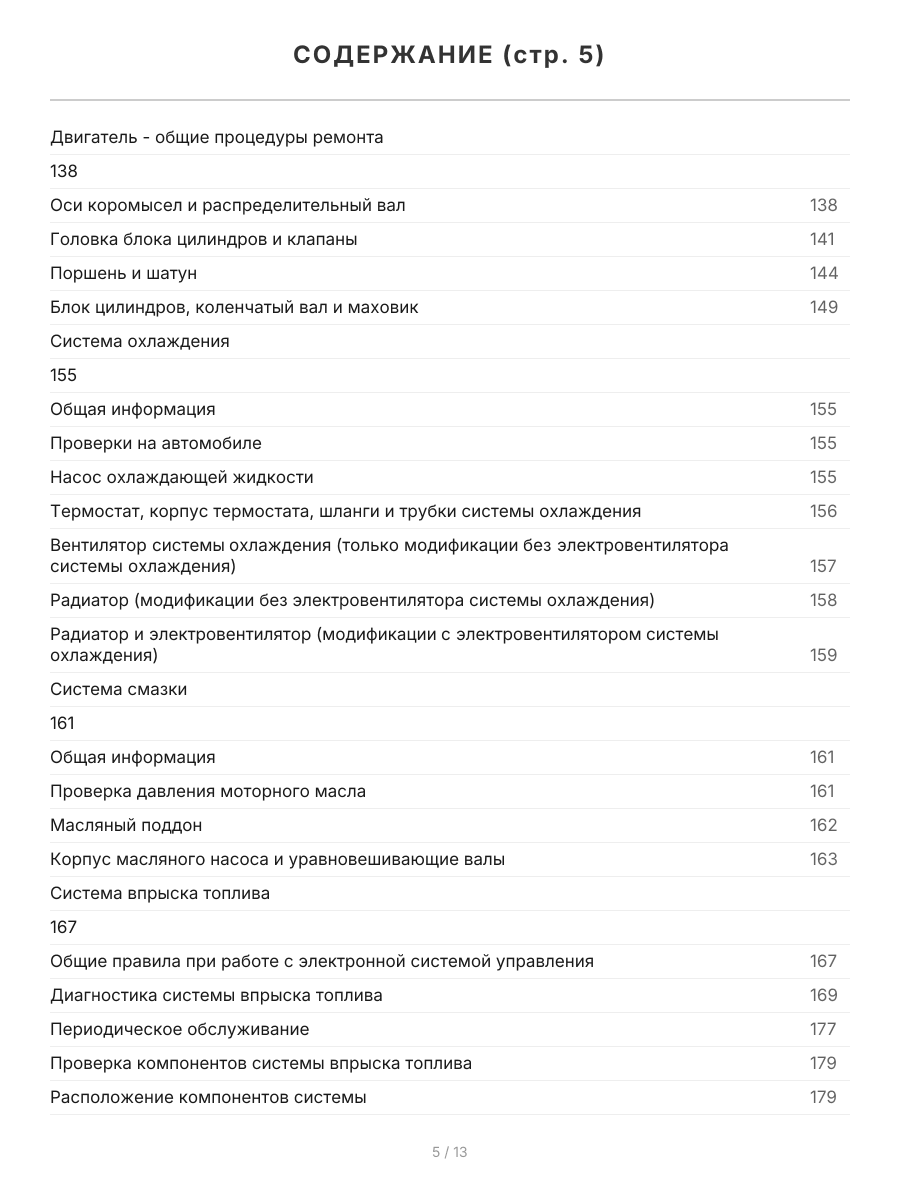 СОДЕРЖАНИЕ (стр. 5)

Двигатель - общие процедуры ремонта
138
Оси коромысел и распределительный вал 138
Головка блока цилиндров и клапаны 141
Поршень и шатун 144
Блок цилиндров, коленчатый вал и маховик 149
Система охлаждения
155
Общая информация 155
Проверки на автомобиле 155
Насос охлаждающей жидкости 155
Термостат, корпус термостата, шланги и трубки системы охлаждения 156
Вентилятор системы охлаждения (только модификации без электровентилятора системы охлаждения) 157
Радиатор (модификации без электровентилятора системы охлаждения) 158
Радиатор и электровентилятор (модификации с электровентилятором системы охлаждения) 159
Система смазки
161
Общая информация 161
Проверка давления моторного масла 161
Масляный поддон 162
Корпус масляного насоса и уравновешивающие валы 163
Система впрыска топлива
167
Общие правила при работе с электронной системой управления 167
Диагностика системы впрыска топлива 169
Периодическое обслуживание 177
Проверка компонентов системы впрыска топлива 179
Расположение компонентов системы 179

5 / 13